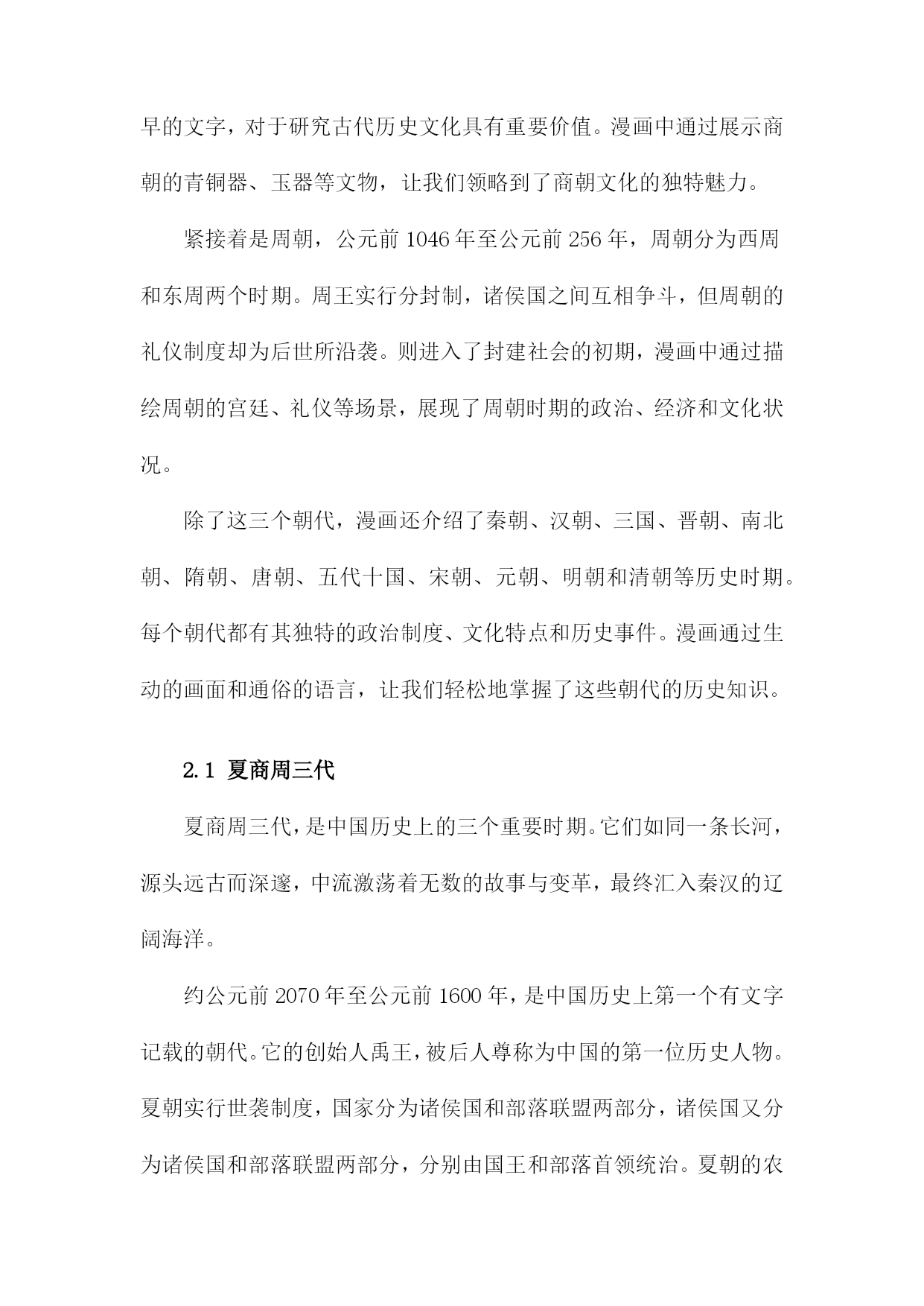 早的文字，对于研究古代历史文化具有重要价值。漫画中通过展示商朝的青铜器、玉器等文物，让我们领略到了商朝文化的独特魅力。

紧接着是周朝，公元前 1046 年至公元前 256 年，周朝分为西周和东周两个时期。周王实行分封制，诸侯国之间互相争斗，但周朝的礼仪制度却为后世所沿袭。则进入了封建社会的初期，漫画中通过描绘周朝的宫廷、礼仪等场景，展现了周朝时期的政治、经济和文化状况。

除了这三个朝代，漫画还介绍了秦朝、汉朝、三国、晋朝、南北朝、隋朝、唐朝、五代十国、宋朝、元朝、明朝和清朝等历史时期。每个朝代都有其独特的政治制度、文化特点和历史事件。漫画通过生动的画面和通俗的语言，让我们轻松地掌握了这些朝代的历史知识。

2.1 夏商周三代

夏商周三代，是中国历史上的三个重要时期。它们如同一条长河，源头远古而深邃，中流激荡着无数的故事与变革，最终汇入秦汉的辽阔海洋。

约公元前 2070 年至公元前 1600 年，是中国历史上第一个有文字记载的朝代。它的创始人禹王，被后人尊称为中国的第一位历史人物。夏朝实行世袭制度，国家分为诸侯国和部落联盟两部分，诸侯国又分为诸侯国和部落联盟两部分，分别由国王和部落首领统治。夏朝的农